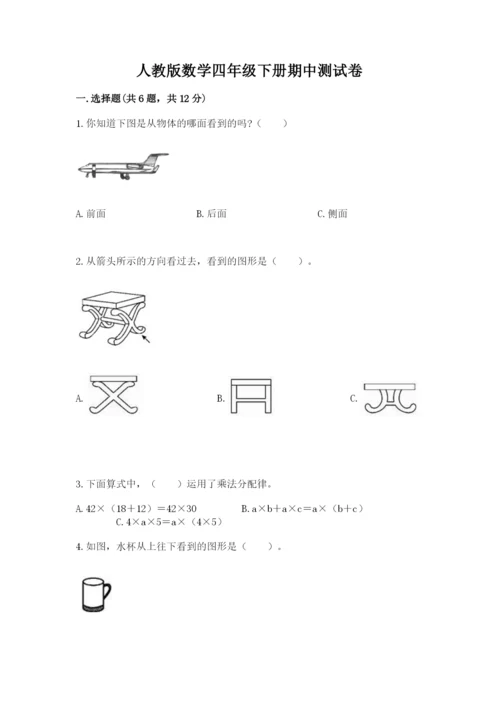 人教版数学四年级下册期中测试卷

一. 选择题(共 6 题，共 12 分)

1. 你知道下图是从物体的哪面看到的吗？（　　）

A. 前面　　　　B. 后面　　　　C. 侧面

2. 从箭头所示的方向看过去，看到的图形是（　　）。

A.　　　　B.　　　　C.

3. 下面算式中，（　　）运用了乘法分配律。

A. $42\times(18+12)=42\times30$　　　　B. $a\times b+a\times c=a\times(b+c)$
C. $4\times a\times5=a\times(4\times5)$

4. 如图，水杯从上往下看到的图形是（　　）。